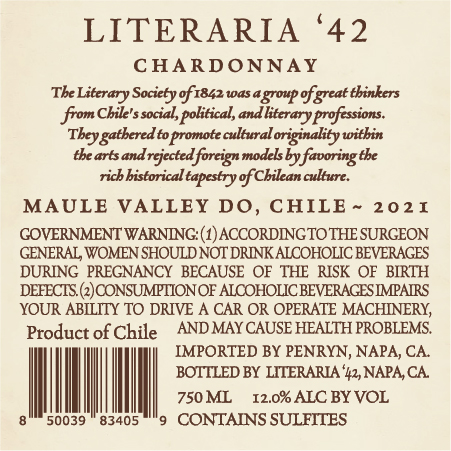 LITERARIA '42

CHARDONNAY

The Literary Society of 1842 was a group of great thinkers from Chile's social, political, and literary professions. They gathered to promote cultural originality within the arts and rejected foreign models by favoring the rich historical tapestry of Chilean culture.

MAULE VALLEY DO, CHILE ~ 2021

GOVERNMENT WARNING: (1) ACCORDING TO THE SURGEON GENERAL, WOMEN SHOULD NOT DRINK ALCOHOLIC BEVERAGES DURING PREGNANCY BECAUSE OF THE RISK OF BIRTH DEFECTS. (2) CONSUMPTION OF ALCOHOLIC BEVERAGES IMPAIRS YOUR ABILITY TO DRIVE A CAR OR OPERATE MACHINERY, AND MAY CAUSE HEALTH PROBLEMS.

Product of Chile

8 50039 83405 9

IMPORTED BY PENRYN, NAPA, CA.
BOTTLED BY LITERARIA '42, NAPA, CA.
750 ML 12.0% ALC BY VOL
CONTAINS SULFITES